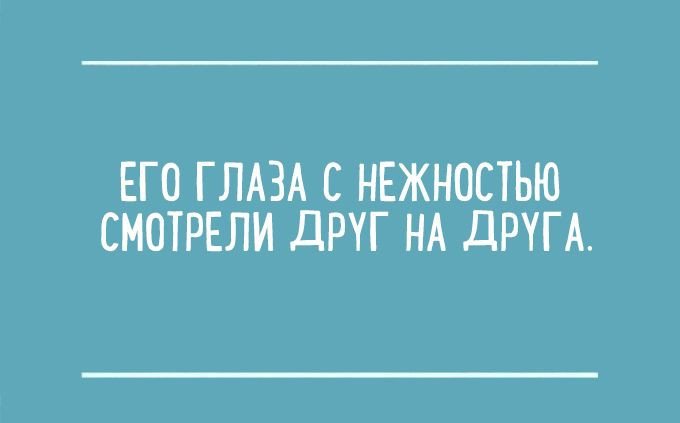 ЕГО ГЛАЗА С НЕЖНОСТЬЮ СМОТРЕЛИ ДРУГ НА ДРУГА.